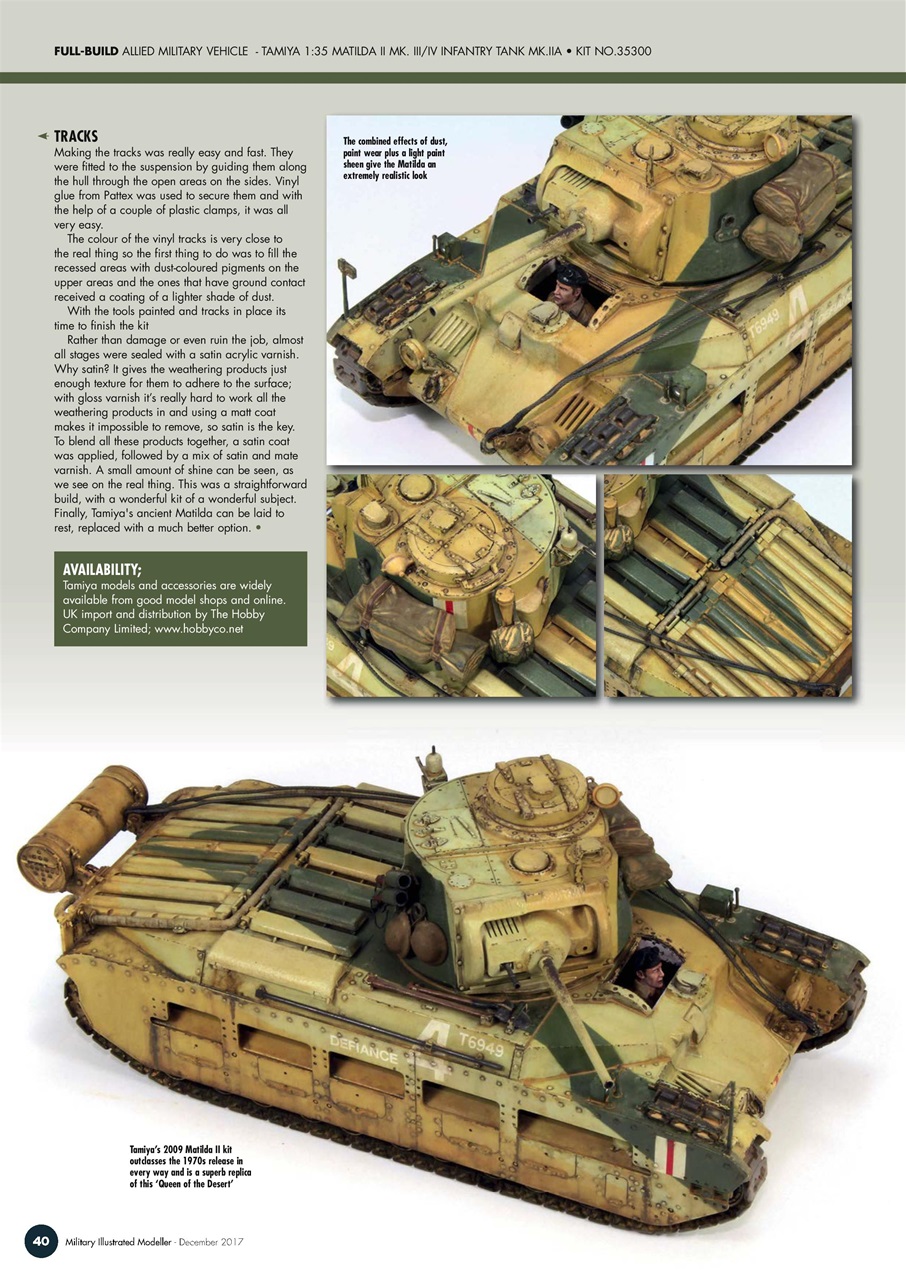 FULL-BUILD ALLIED MILITARY VEHICLE - TAMIYA 1:35 MATILDA II MK. III/IV INFANTRY TANK MK.IIA • KIT NO.35300

TRACKS
Making the tracks was really easy and fast. They were fitted to the suspension by guiding them along the hull through the open areas on the sides. Vinyl glue from Pattex was used to secure them and with the help of a couple of plastic clamps, it was all very easy.

The colour of the vinyl tracks is very close to the real thing so the first thing to do was to fill the recessed areas with dust-coloured pigments on the upper areas and the ones that have ground contact received a coating of a lighter shade of dust.

With the tools painted and tracks in place its time to finish the kit

Rather than damage or even ruin the job, almost all stages were sealed with a satin acrylic varnish. Why satin? It gives the weathering products just enough texture for them to adhere to the surface; with gloss varnish it's really hard to work all the weathering products in and using a matt coat makes it impossible to remove, so satin is the key. To blend all these products together, a satin coat was applied, followed by a mix of satin and mate varnish. A small amount of shine can be seen, as we see on the real thing. This was a straightforward build, with a wonderful kit of a wonderful subject. Finally, Tamiya's ancient Matilda can be laid to rest, replaced with a much better option. •

AVAILABILITY;
Tamiya models and accessories are widely available from good model shops and online. UK import and distribution by The Hobby Company Limited; www.hobbyco.net

The combined effects of dust, paint wear plus a light paint sheen give the Matilda an extremely realistic look

T6949

DEFIANCE

T6949

Tamiya's 2009 Matilda II kit outclasses the 1970s release in every way and is a superb replica of this 'Queen of the Desert'

40 Military Illustrated Modeller - December 2017